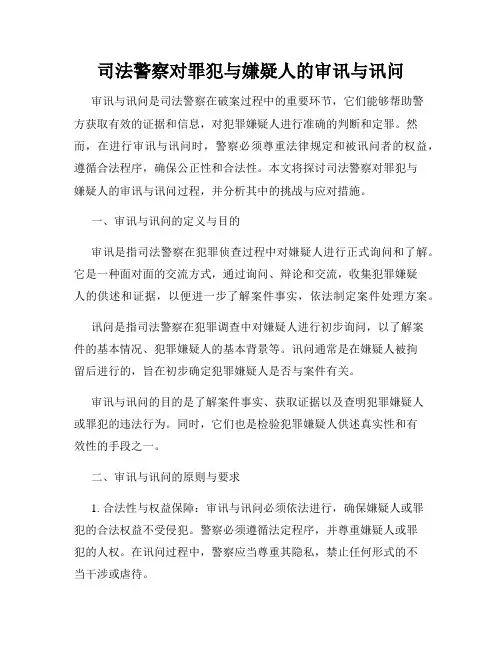 司法警察对罪犯与嫌疑人的审讯与讯问

审讯与讯问是司法警察在破案过程中的重要环节，它们能够帮助警方获取有效的证据和信息，对犯罪嫌疑人进行准确的判断和定罪。然而，在进行审讯与讯问时，警察必须尊重法律规定和被讯问者的权益，遵循合法程序，确保公正性和合法性。本文将探讨司法警察对罪犯与嫌疑人的审讯与讯问过程，并分析其中的挑战与应对措施。

一、审讯与讯问的定义与目的

审讯是指司法警察在犯罪侦查过程中对嫌疑人进行正式询问和了解。它是一种面对面的交流方式，通过询问、辩论和交流，收集犯罪嫌疑人的供述和证据，以便进一步了解案件事实，依法制定案件处理方案。

讯问是指司法警察在犯罪调查中对嫌疑人进行初步询问，以了解案件的基本情况、犯罪嫌疑人的基本背景等。讯问通常是在嫌疑人被拘留后进行的，旨在初步确定犯罪嫌疑人是否与案件有关。

审讯与讯问的目的是了解案件事实、获取证据以及查明犯罪嫌疑人或罪犯的违法行为。同时，它们也是检验犯罪嫌疑人供述真实性和有效性的手段之一。

二、审讯与讯问的原则与要求

1. 合法性与权益保障：审讯与讯问必须依法进行，确保嫌疑人或罪犯的合法权益不受侵犯。警察必须遵循法定程序，并尊重嫌疑人或罪犯的人权。在讯问过程中，警察应当尊重其隐私，禁止任何形式的不当干涉或虐待。